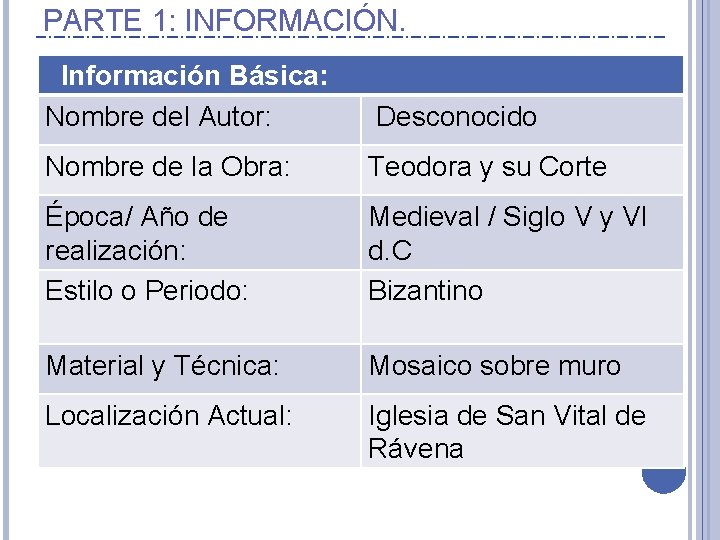 PARTE 1: INFORMACIÓN.

| Información Básica: | |
|---|---|
| Nombre del Autor: | Desconocido |
| Nombre de la Obra: | Teodora y su Corte |
| Época/ Año de realización: | Medieval / Siglo V y VI d.C |
| Estilo o Periodo: | Bizantino |
| Material y Técnica: | Mosaico sobre muro |
| Localización Actual: | Iglesia de San Vital de Rávena |